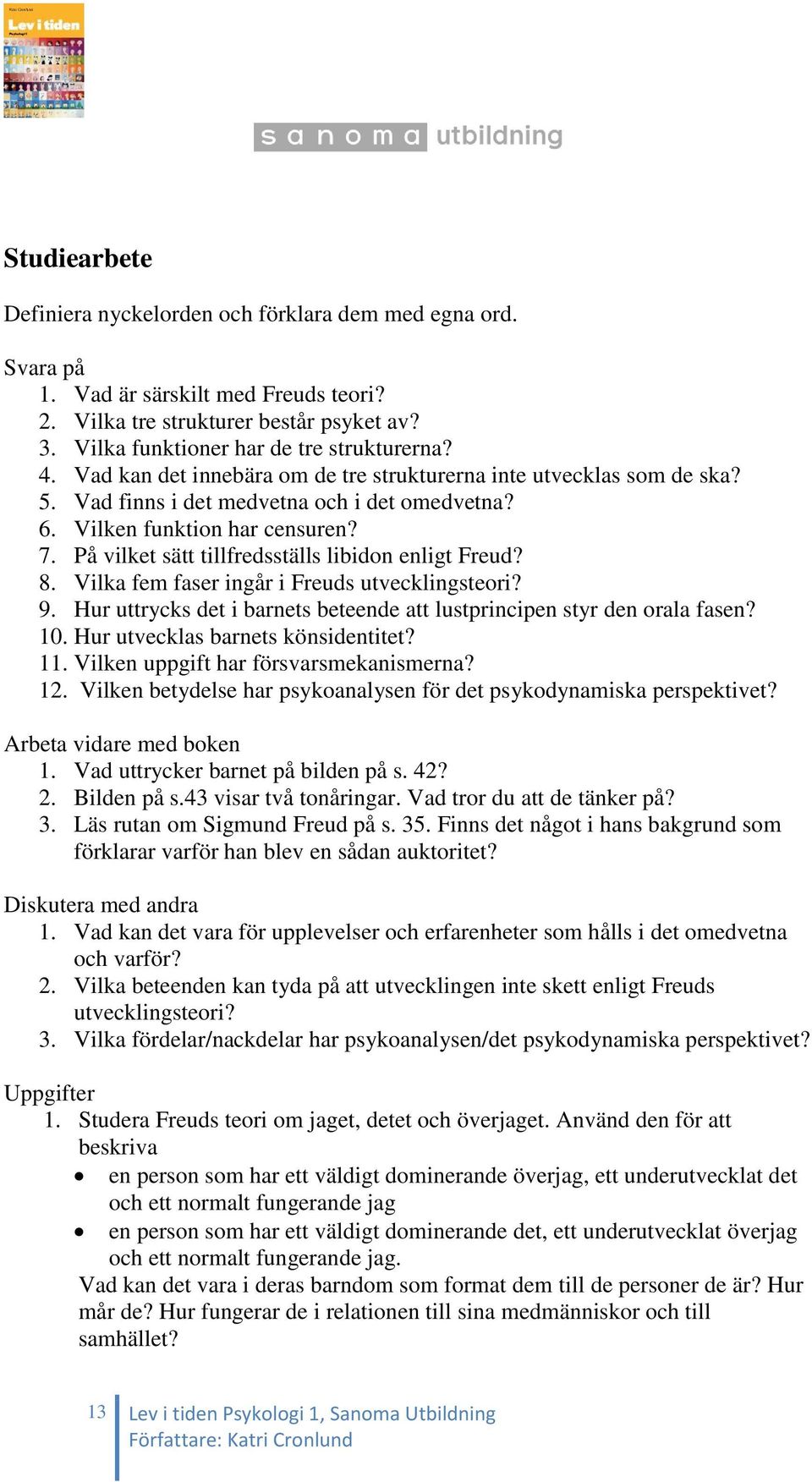 Lev i tiden

sanoma utbildning

Studiearbete

Definiera nyckelorden och förklara dem med egna ord.

Svara på
1. Vad är särskilt med Freuds teori?
2. Vilka tre strukturer består psyket av?
3. Vilka funktioner har de tre strukturerna?
4. Vad kan det innebära om de tre strukturerna inte utvecklas som de ska?
5. Vad finns i det medvetna och i det omedvetna?
6. Vilken funktion har censuren?
7. På vilket sätt tillfredsställs libidon enligt Freud?
8. Vilka fem faser ingår i Freuds utvecklingsteori?
9. Hur uttrycks det i barnets beteende att lustprincipen styr den orala fasen?
10. Hur utvecklas barnets könsidentitet?
11. Vilken uppgift har försvarsmekanismerna?
12. Vilken betydelse har psykoanalysen för det psykodynamiska perspektivet?

Arbeta vidare med boken
1. Vad uttrycker barnet på bilden på s. 42?
2. Bilden på s.43 visar två tonåringar. Vad tror du att de tänker på?
3. Läs rutan om Sigmund Freud på s. 35. Finns det något i hans bakgrund som förklarar varför han blev en sådan auktoritet?

Diskutera med andra
1. Vad kan det vara för upplevelser och erfarenheter som hålls i det omedvetna och varför?
2. Vilka beteenden kan tyda på att utvecklingen inte skett enligt Freuds utvecklingsteori?
3. Vilka fördelar/nackdelar har psykoanalysen/det psykodynamiska perspektivet?

Uppgifter
1. Studera Freuds teori om jaget, detet och överjaget. Använd den för att beskriva
• en person som har ett väldigt dominerande överjag, ett underutvecklat det och ett normalt fungerande jag
• en person som har ett väldigt dominerande det, ett underutvecklat överjag och ett normalt fungerande jag.
Vad kan det vara i deras barndom som format dem till de personer de är? Hur mår de? Hur fungerar de i relationen till sina medmänniskor och till samhället?

13 Lev i tiden Psykologi 1, Sanoma Utbildning
Författare: Katri Cronlund